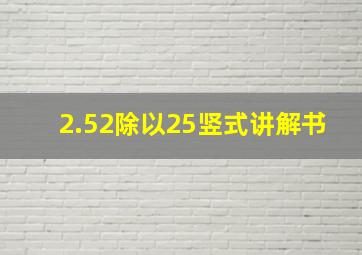 2.52除以25竖式讲解书